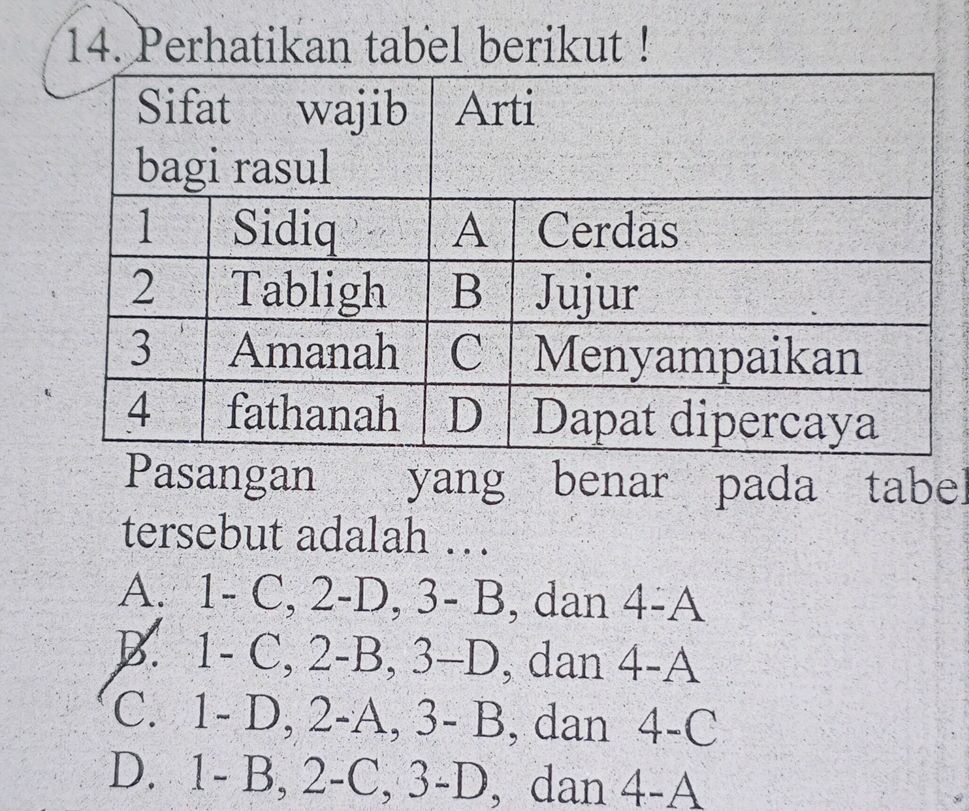 14. Perhatikan tabel berikut !

| Sifat wajib bagi rasul | | Arti | |
|---|---|---|---|
| 1 | Sidiq | A | Cerdas |
| 2 | Tabligh | B | Jujur |
| 3 | Amanah | C | Menyampaikan |
| 4 | fathanah | D | Dapat dipercaya |

Pasangan yang benar pada tabel tersebut adalah …
A. 1- C, 2-D, 3- B, dan 4-A
B. 1- C, 2-B, 3–D, dan 4-A
C. 1- D, 2-A, 3- B, dan 4-C
D. 1- B, 2-C, 3-D, dan 4-A